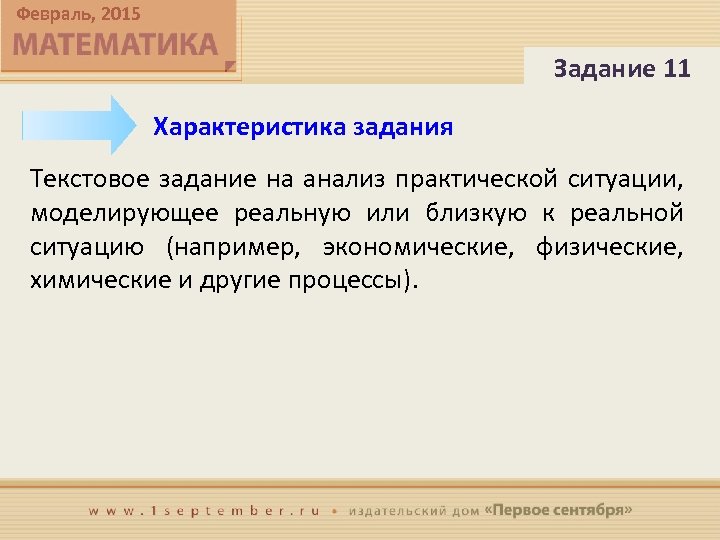 Февраль, 2015
МАТЕМАТИКА

Задание 11

Характеристика задания

Текстовое задание на анализ практической ситуации, моделирующее реальную или близкую к реальной ситуацию (например, экономические, физические, химические и другие процессы).

www.1september.ru • издательский дом «Первое сентября»